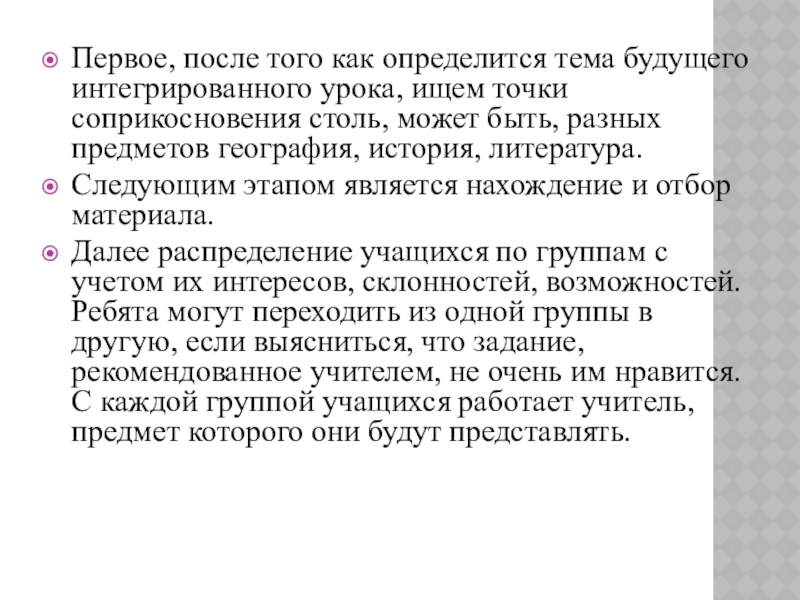 Первое, после того как определится тема будущего интегрированного урока, ищем точки соприкосновения столь, может быть, разных предметов география, история, литература.

Следующим этапом является нахождение и отбор материала.

Далее распределение учащихся по группам с учетом их интересов, склонностей, возможностей. Ребята могут переходить из одной группы в другую, если выясниться, что задание, рекомендованное учителем, не очень им нравится. С каждой группой учащихся работает учитель, предмет которого они будут представлять.